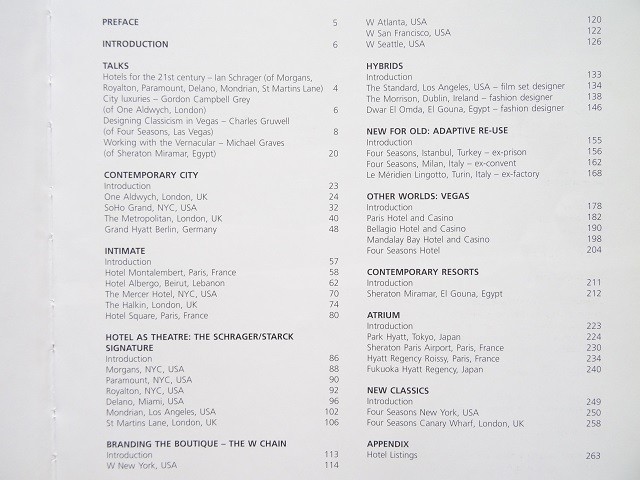 PREFACE 5

INTRODUCTION 6

TALKS
Hotels for the 21st century – Ian Schrager (of Morgans, Royalton, Paramount, Delano, Mondrian, St Martins Lane) 4
City luxuries – Gordon Campbell Grey (of One Aldwych, London) 6
Designing Classicism in Vegas – Charles Gruwell (of Four Seasons, Las Vegas) 8
Working with the Vernacular – Michael Graves (of Sheraton Miramar, Egypt) 20

CONTEMPORARY CITY
Introduction 23
One Aldwych, London, UK 24
SoHo Grand, NYC, USA 32
The Metropolitan, London, UK 40
Grand Hyatt Berlin, Germany 48

INTIMATE
Introduction 57
Hotel Montalembert, Paris, France 58
Hotel Albergo, Beirut, Lebanon 62
The Mercer Hotel, NYC, USA 70
The Halkin, London, UK 74
Hotel Square, Paris, France 80

HOTEL AS THEATRE: THE SCHRAGER/STARCK SIGNATURE
Introduction 86
Morgans, NYC, USA 88
Paramount, NYC, USA 90
Royalton, NYC, USA 92
Delano, Miami, USA 96
Mondrian, Los Angeles, USA 102
St Martins Lane, London, UK 106

BRANDING THE BOUTIQUE – THE W CHAIN
Introduction 113
W New York, USA 114
W Atlanta, USA 120
W San Francisco, USA 122
W Seattle, USA 126

HYBRIDS
Introduction 133
The Standard, Los Angeles, USA – film set designer 134
The Morrison, Dublin, Ireland – fashion designer 138
Dwar El Omda, El Gouna, Egypt – fashion designer 146

NEW FOR OLD: ADAPTIVE RE-USE
Introduction 155
Four Seasons, Istanbul, Turkey – ex-prison 156
Four Seasons, Milan, Italy – ex-convent 162
Le Méridien Lingotto, Turin, Italy – ex-factory 168

OTHER WORLDS: VEGAS
Introduction 178
Paris Hotel and Casino 182
Bellagio Hotel and Casino 190
Mandalay Bay Hotel and Casino 198
Four Seasons Hotel 204

CONTEMPORARY RESORTS
Introduction 211
Sheraton Miramar, El Gouna, Egypt 212

ATRIUM
Introduction 223
Park Hyatt, Tokyo, Japan 224
Sheraton Paris Airport, Paris, France 230
Hyatt Regency Roissy, Paris, France 234
Fukuoka Hyatt Regency, Japan 240

NEW CLASSICS
Introduction 249
Four Seasons New York, USA 250
Four Seasons Canary Wharf, London, UK 258

APPENDIX
Hotel Listings 263